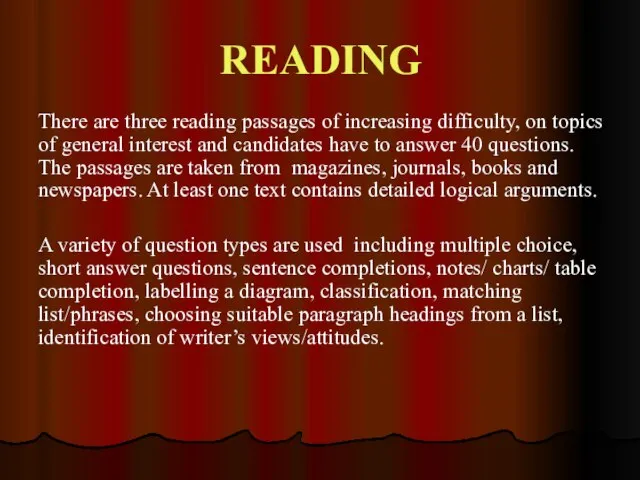 READING

There are three reading passages of increasing difficulty, on topics of general interest and candidates have to answer 40 questions. The passages are taken from magazines, journals, books and newspapers. At least one text contains detailed logical arguments.

A variety of question types are used including multiple choice, short answer questions, sentence completions, notes/ charts/ table completion, labelling a diagram, classification, matching list/phrases, choosing suitable paragraph headings from a list, identification of writer's views/attitudes.